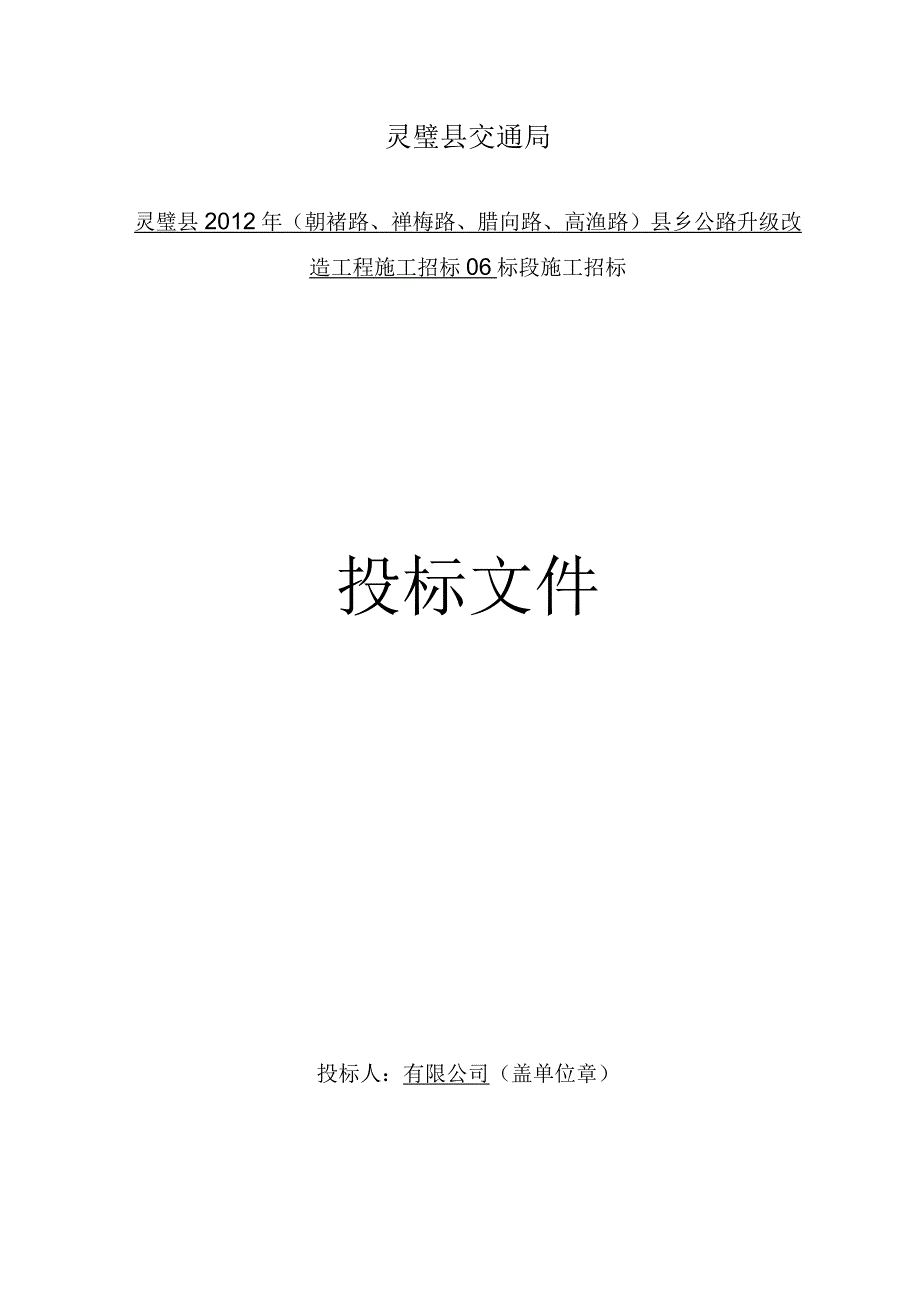 灵璧县交通局

灵璧县2012年（朝褚路、禅梅路、腊向路、高渔路）县乡公路升级改造工程施工招标06标段施工招标

投标文件

投标人：有限公司（盖单位章）